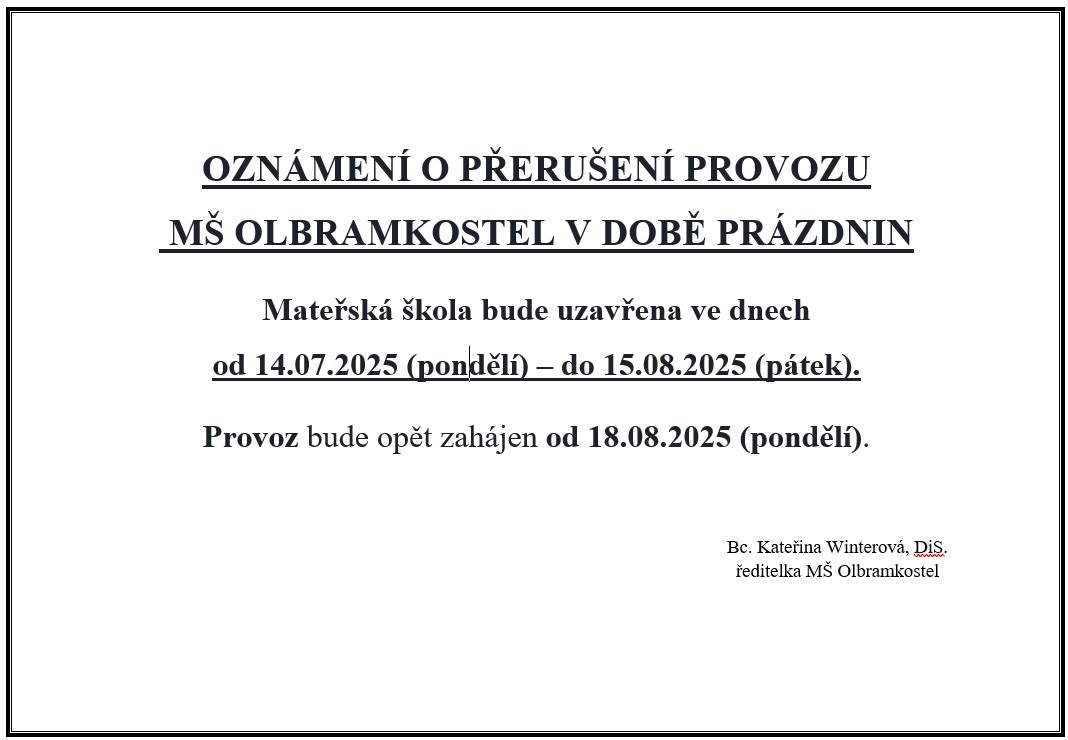 OZNÁMENÍ O PŘERUŠENÍ PROVOZU
MŠ OLBRAMKOSTEL V DOBĚ PRÁZDNIN

Mateřská škola bude uzavřena ve dnech
od 14.07.2025 (pondělí) – do 15.08.2025 (pátek).

Provoz bude opět zahájen od 18.08.2025 (pondělí).

Bc. Kateřina Winterová, DiS.
ředitelka MŠ Olbramkostel